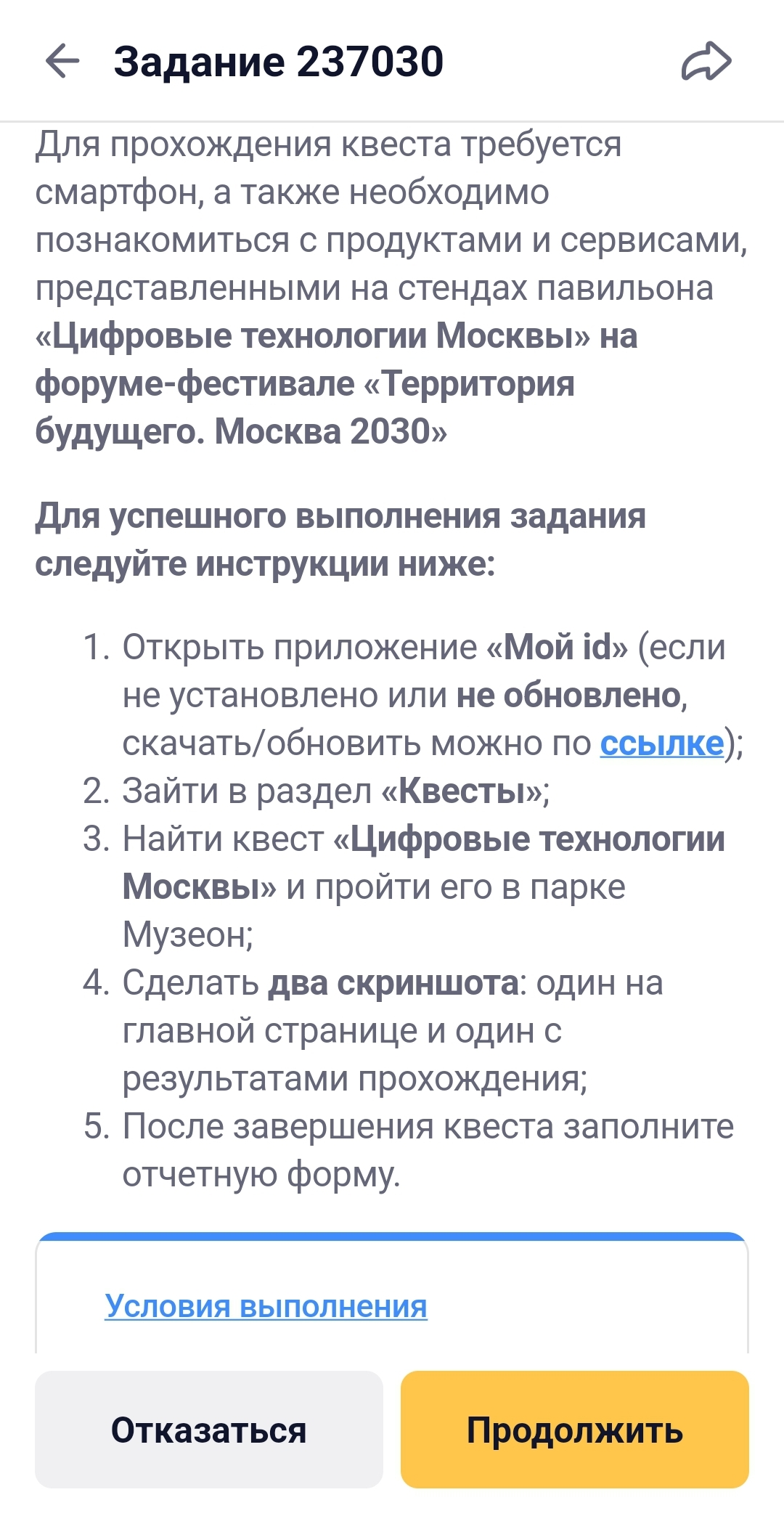 Задание 237030

Для прохождения квеста требуется смартфон, а также необходимо познакомиться с продуктами и сервисами, представленными на стендах павильона «Цифровые технологии Москвы» на форуме-фестивале «Территория будущего. Москва 2030»

Для успешного выполнения задания следуйте инструкции ниже:

1. Открыть приложение «Мой id» (если не установлено или не обновлено, скачать/обновить можно по ссылке);
2. Зайти в раздел «Квесты»;
3. Найти квест «Цифровые технологии Москвы» и пройти его в парке Музеон;
4. Сделать два скриншота: один на главной странице и один с результатами прохождения;
5. После завершения квеста заполните отчетную форму.

Условия выполнения

Отказаться

Продолжить